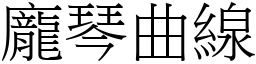 龐琴曲線